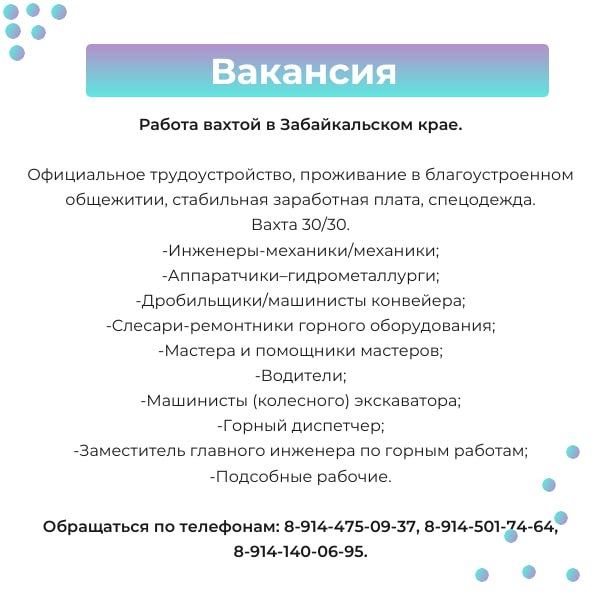 Вакансия

Работа вахтой в Забайкальском крае.

Официальное трудоустройство, проживание в благоустроенном общежитии, стабильная заработная плата, спецодежда.
Вахта 30/30.
-Инженеры-механики/механики;
-Аппаратчики–гидрометаллурги;
-Дробильщики/машинисты конвейера;
-Слесари-ремонтники горного оборудования;
-Мастера и помощники мастеров;
-Водители;
-Машинисты (колесного) экскаватора;
-Горный диспетчер;
-Заместитель главного инженера по горным работам;
-Подсобные рабочие.

Обращаться по телефонам: 8-914-475-09-37, 8-914-501-74-64, 8-914-140-06-95.